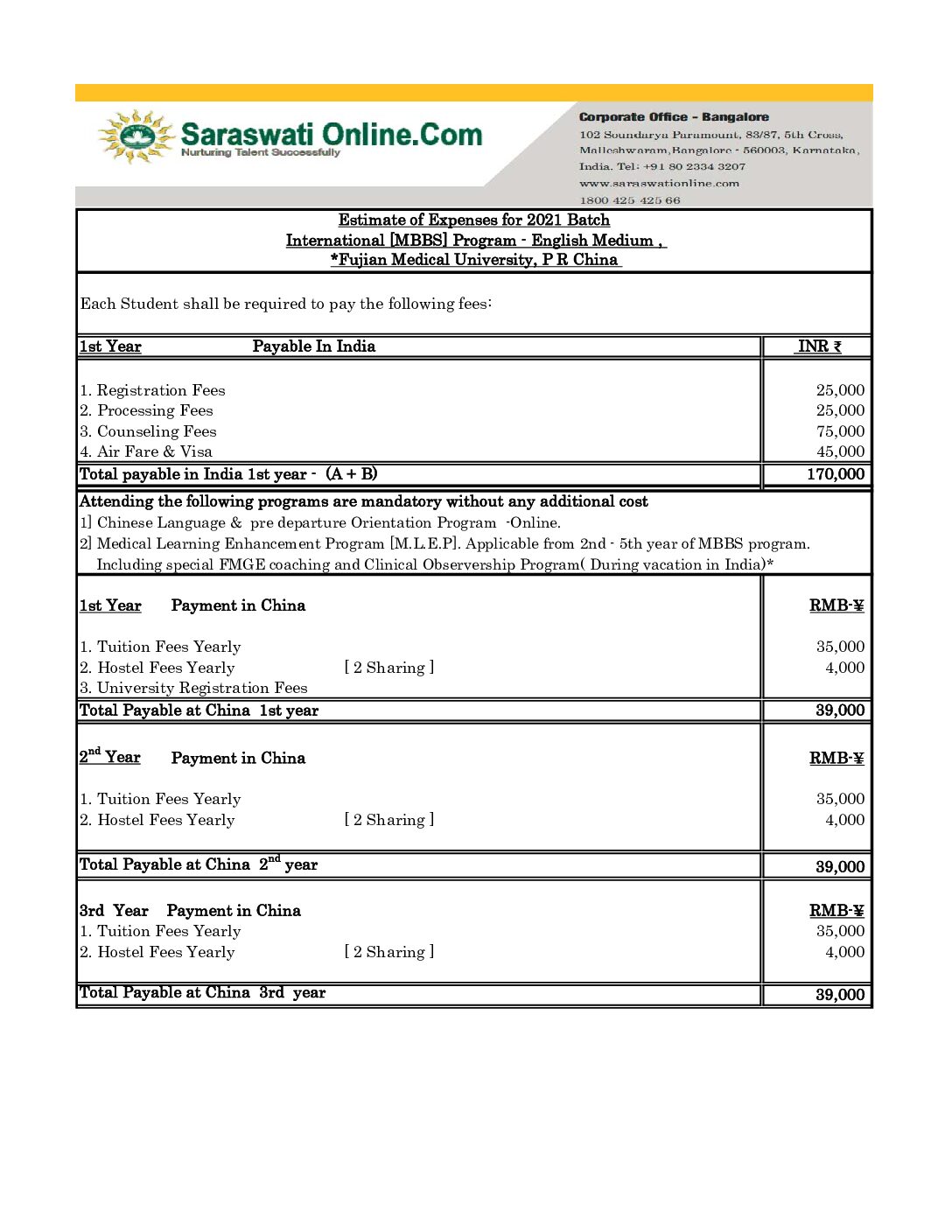 Saraswati Online.Com
Nurturing Talent Successfully

Corporate Office - Bangalore
102 Soundarya Paramount, 83/87, 5th Cross, Malleshwaram,Bangalore - 560003, Karnataka, India. Tel: +91 80 2334 3207
www.saraswationline.com
1800 425 425 66

Estimate of Expenses for 2021 Batch
International [MBBS] Program - English Medium ,
*Fujian Medical University, P R China

Each Student shall be required to pay the following fees:

| 1st Year Payable In India | INR ₹ |
|---|---|
| 1. Registration Fees | 25,000 |
| 2. Processing Fees | 25,000 |
| 3. Counseling Fees | 75,000 |
| 4. Air Fare & Visa | 45,000 |
| Total payable in India 1st year - (A + B) | 170,000 |

Attending the following programs are mandatory without any additional cost
1] Chinese Language & pre departure Orientation Program -Online.
2] Medical Learning Enhancement Program [M.L.E.P]. Applicable from 2nd - 5th year of MBBS program. Including special FMGE coaching and Clinical Observership Program( During vacation in India)*

| 1st Year Payment in China | RMB-¥ |
|---|---|
| 1. Tuition Fees Yearly | 35,000 |
| 2. Hostel Fees Yearly [ 2 Sharing ] | 4,000 |
| 3. University Registration Fees | |
| Total Payable at China 1st year | 39,000 |

| $2^{nd}$ Year Payment in China | RMB-¥ |
|---|---|
| 1. Tuition Fees Yearly | 35,000 |
| 2. Hostel Fees Yearly [ 2 Sharing ] | 4,000 |
| Total Payable at China $2^{nd}$ year | 39,000 |

| 3rd Year Payment in China | RMB-¥ |
|---|---|
| 1. Tuition Fees Yearly | 35,000 |
| 2. Hostel Fees Yearly [ 2 Sharing ] | 4,000 |
| Total Payable at China 3rd year | 39,000 |